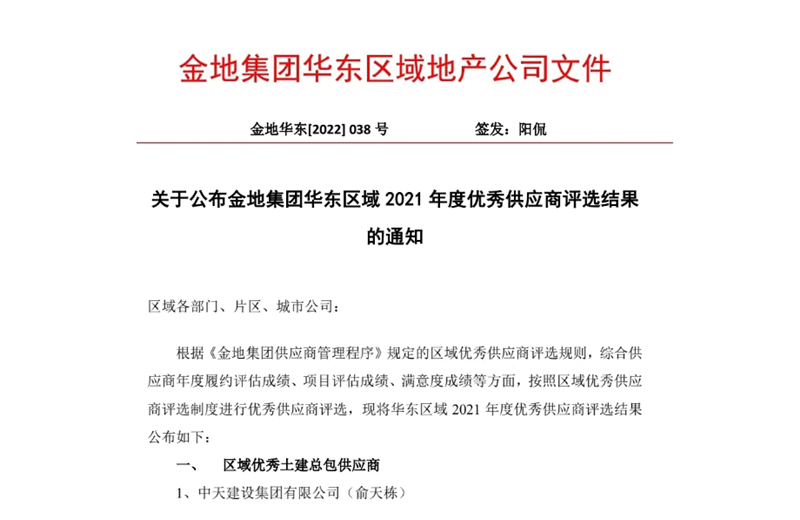 金地集团华东区域地产公司文件

金地华东[2022] 038 号　　　　签发：阳侃

关于公布金地集团华东区域 2021 年度优秀供应商评选结果的通知

区域各部门、片区、城市公司：

根据《金地集团供应商管理程序》规定的区域优秀供应商评选规则，综合供应商年度履约评估成绩、项目评估成绩、满意度成绩等方面，按照区域优秀供应商评选制度进行优秀供应商评选，现将华东区域 2021 年度优秀供应商评选结果公布如下：

一、　区域优秀土建总包供应商

1、中天建设集团有限公司（俞天栋）